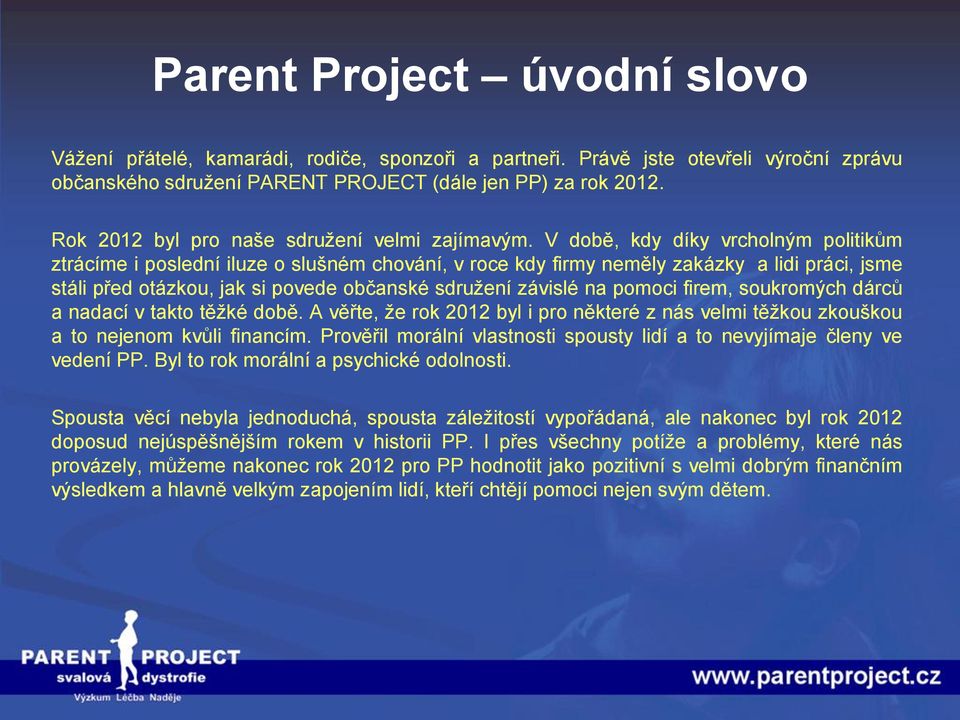 Parent Project – úvodní slovo

Vážení přátelé, kamarádi, rodiče, sponzoři a partneři. Právě jste otevřeli výroční zprávu občanského sdružení PARENT PROJECT (dále jen PP) za rok 2012.

Rok 2012 byl pro naše sdružení velmi zajímavým. V době, kdy díky vrcholným politikům ztrácíme i poslední iluze o slušném chování, v roce kdy firmy neměly zakázky a lidi práci, jsme stáli před otázkou, jak si povede občanské sdružení závislé na pomoci firem, soukromých dárců a nadací v takto těžké době. A věřte, že rok 2012 byl i pro některé z nás velmi těžkou zkouškou a to nejenom kvůli financím. Prověřil morální vlastnosti spousty lidí a to nevyjímaje členy ve vedení PP. Byl to rok morální a psychické odolnosti.

Spousta věcí nebyla jednoduchá, spousta záležitostí vypořádaná, ale nakonec byl rok 2012 doposud nejúspěšnějším rokem v historii PP. I přes všechny potíže a problémy, které nás provázely, můžeme nakonec rok 2012 pro PP hodnotit jako pozitivní s velmi dobrým finančním výsledkem a hlavně velkým zapojením lidí, kteří chtějí pomoci nejen svým dětem.

PARENT PROJECT
svalová dystrofie
Výzkum Léčba Naděje

www.parentproject.cz